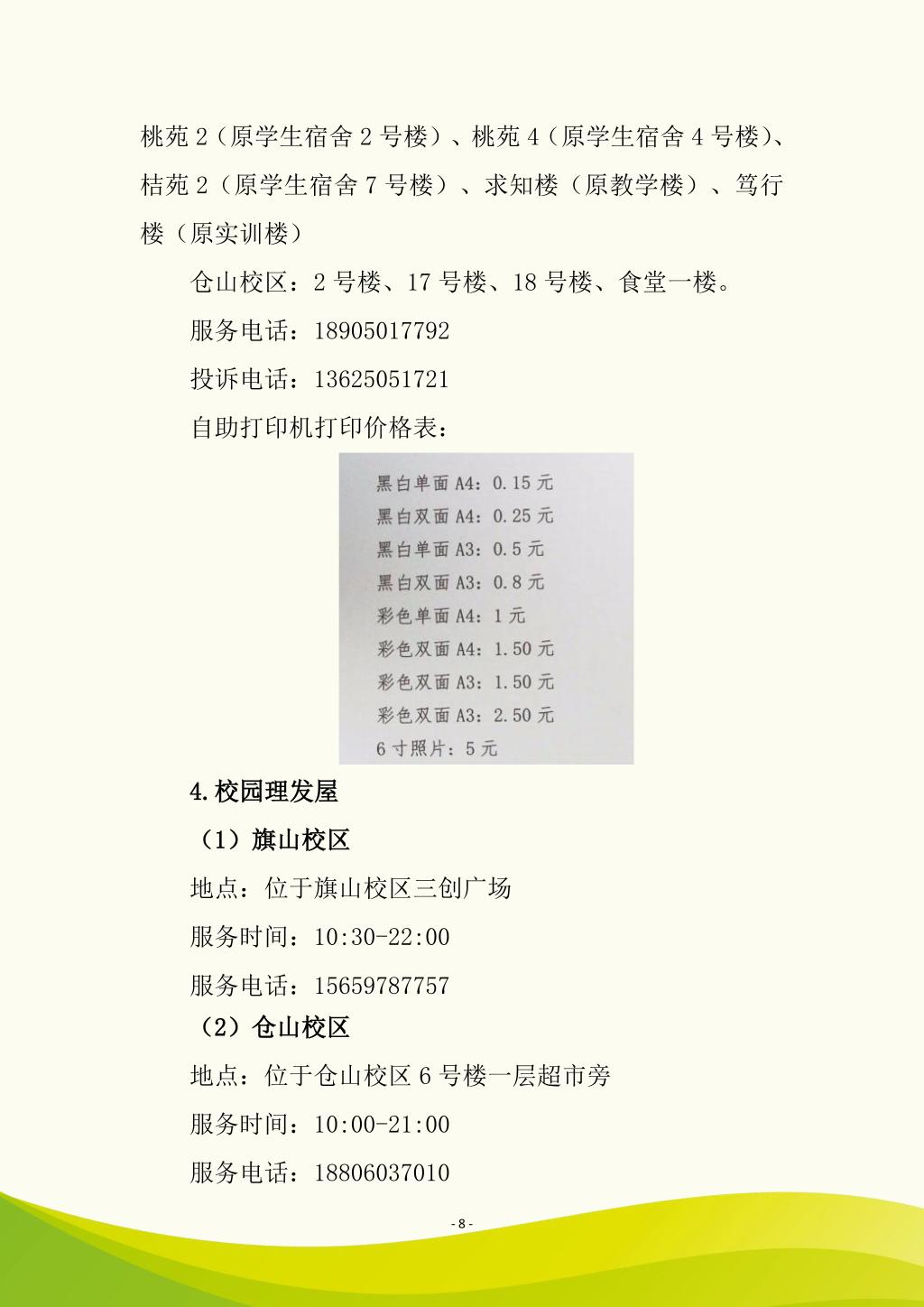 桃苑 2（原学生宿舍 2 号楼）、桃苑 4（原学生宿舍 4 号楼）、桔苑 2（原学生宿舍 7 号楼）、求知楼（原教学楼）、笃行楼（原实训楼）

仓山校区：2 号楼、17 号楼、18 号楼、食堂一楼。

服务电话：18905017792

投诉电话：13625051721

自助打印机打印价格表：

黑白单面 A4：0.15 元
黑白双面 A4：0.25 元
黑白单面 A3：0.5 元
黑白双面 A3：0.8 元
彩色单面 A4：1 元
彩色双面 A4：1.50 元
彩色双面 A3：1.50 元
彩色双面 A3：2.50 元
6 寸照片：5 元

4.校园理发屋

（1）旗山校区

地点：位于旗山校区三创广场

服务时间：10:30-22:00

服务电话：15659787757

（2）仓山校区

地点：位于仓山校区 6 号楼一层超市旁

服务时间：10:00-21:00

服务电话：18806037010

- 8 -